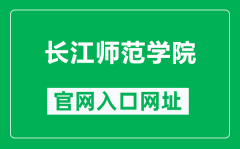 长江师范学院

官网入口网址